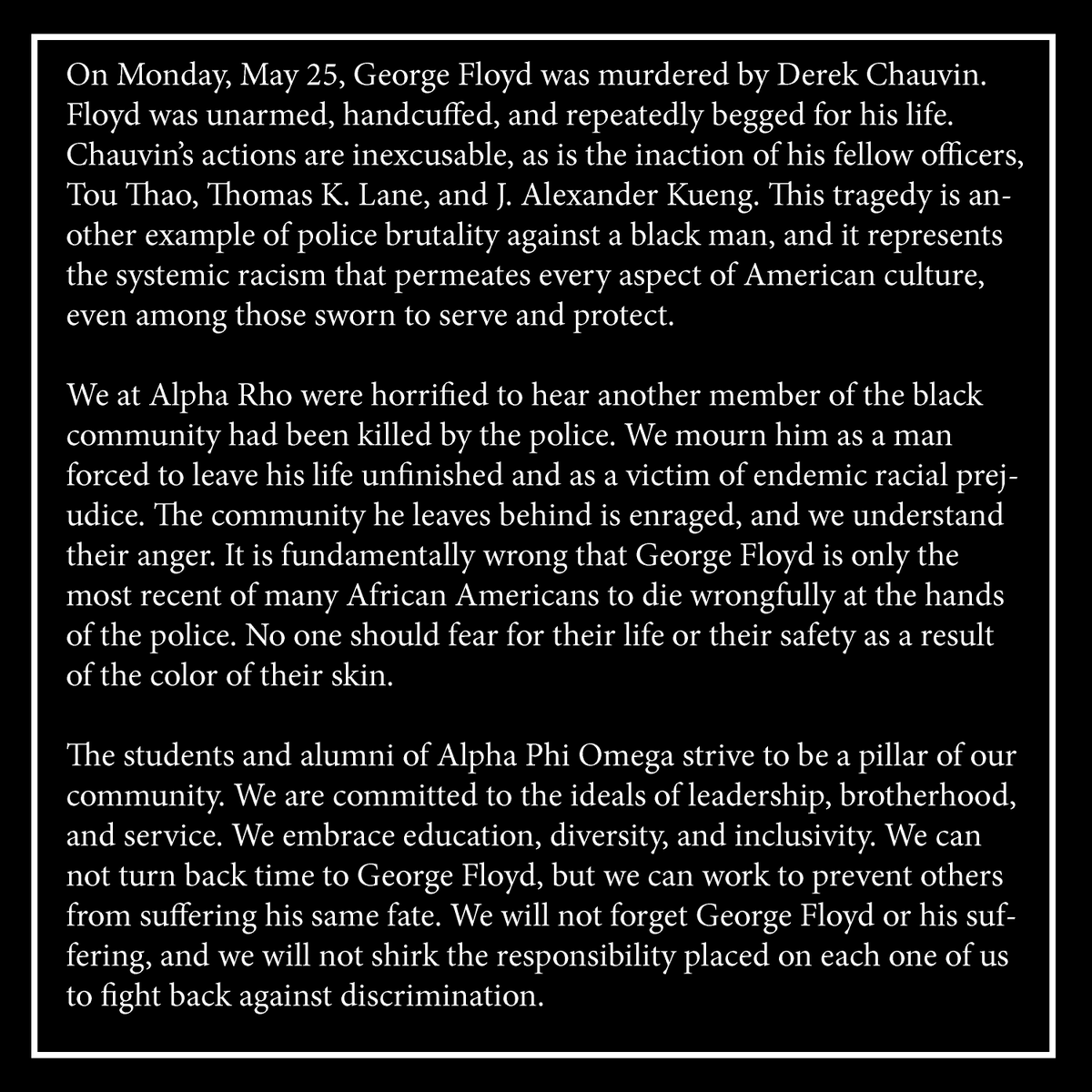 On Monday, May 25, George Floyd was murdered by Derek Chauvin. Floyd was unarmed, handcuffed, and repeatedly begged for his life. Chauvin's actions are inexcusable, as is the inaction of his fellow officers, Tou Thao, Thomas K. Lane, and J. Alexander Kueng. This tragedy is another example of police brutality against a black man, and it represents the systemic racism that permeates every aspect of American culture, even among those sworn to serve and protect.

We at Alpha Rho were horrified to hear another member of the black community had been killed by the police. We mourn him as a man forced to leave his life unfinished and as a victim of endemic racial prejudice. The community he leaves behind is enraged, and we understand their anger. It is fundamentally wrong that George Floyd is only the most recent of many African Americans to die wrongfully at the hands of the police. No one should fear for their life or their safety as a result of the color of their skin.

The students and alumni of Alpha Phi Omega strive to be a pillar of our community. We are committed to the ideals of leadership, brotherhood, and service. We embrace education, diversity, and inclusivity. We can not turn back time to George Floyd, but we can work to prevent others from suffering his same fate. We will not forget George Floyd or his suffering, and we will not shirk the responsibility placed on each one of us to fight back against discrimination.